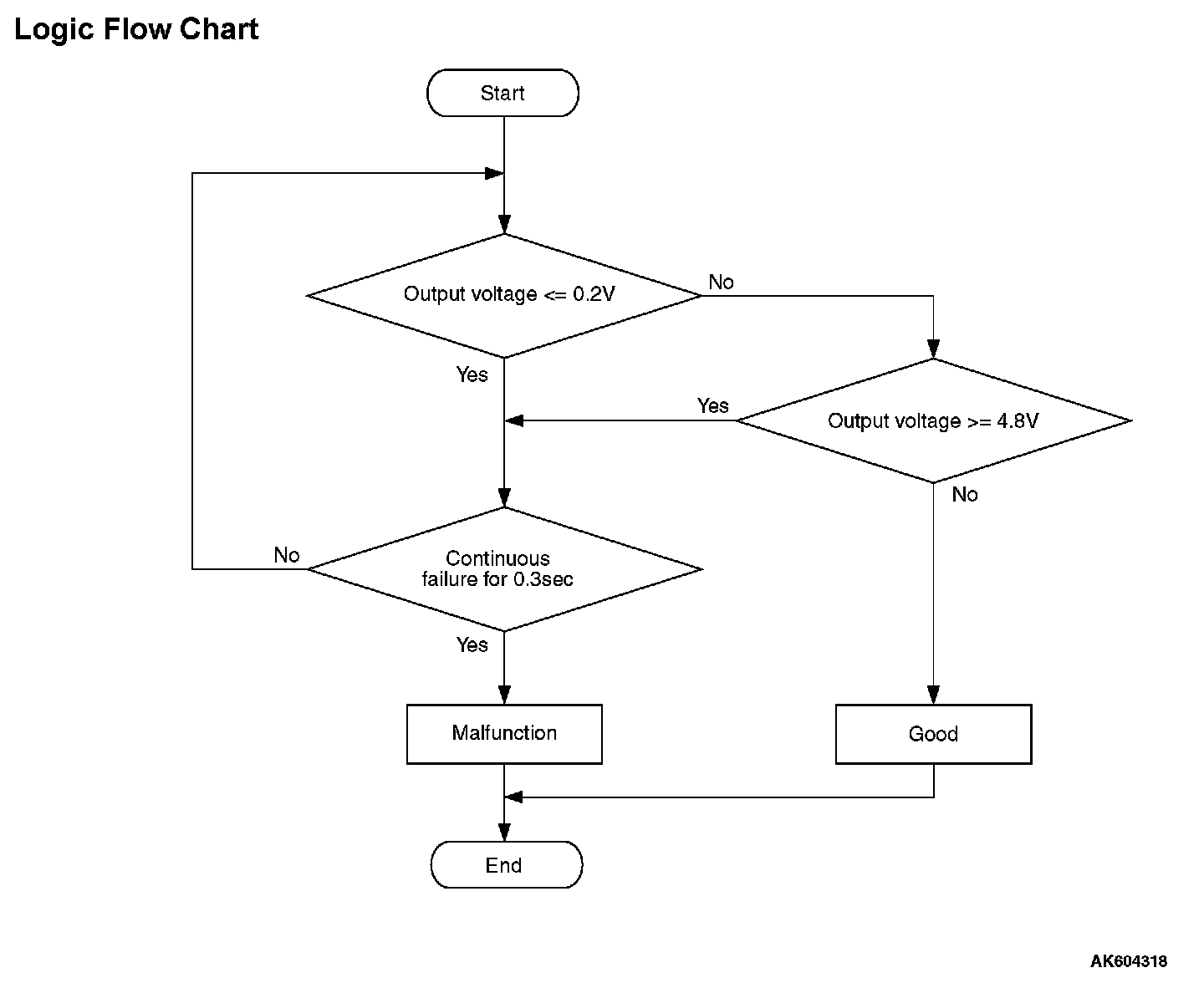 Logic Flow Chart

Start

Output voltage <= 0.2V

No

Yes

Yes

Output voltage >= 4.8V

No

No

Continuous failure for 0.3sec

Yes

Malfunction

Good

End

AK604318